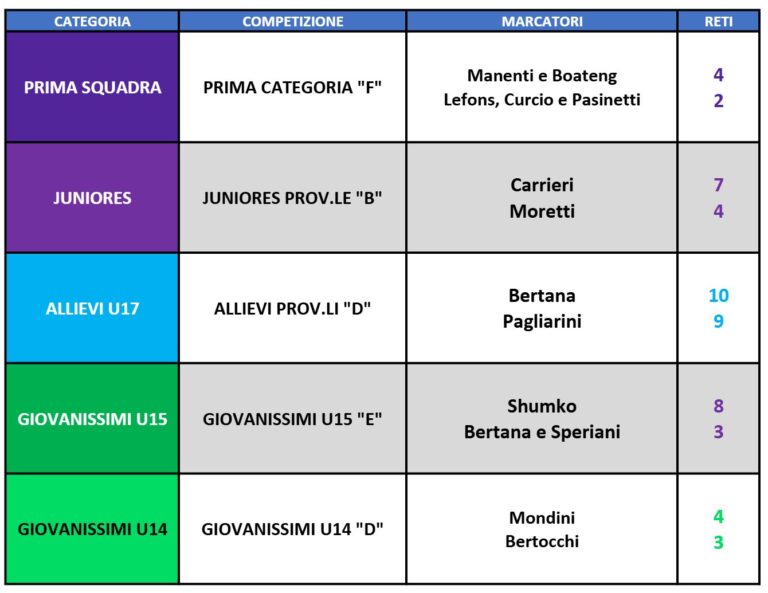 | CATEGORIA | COMPETIZIONE | MARCATORI | RETI |
|---|---|---|---|
| PRIMA SQUADRA | PRIMA CATEGORIA "F" | Manenti e Boateng<br>Lefons, Curcio e Pasinetti | 4<br>2 |
| JUNIORES | JUNIORES PROV.LE "B" | Carrieri<br>Moretti | 7<br>4 |
| ALLIEVI U17 | ALLIEVI PROV.LI "D" | Bertana<br>Pagliarini | 10<br>9 |
| GIOVANISSIMI U15 | GIOVANISSIMI U15 "E" | Shumko<br>Bertana e Speriani | 8<br>3 |
| GIOVANISSIMI U14 | GIOVANISSIMI U14 "D" | Mondini<br>Bertocchi | 4<br>3 |